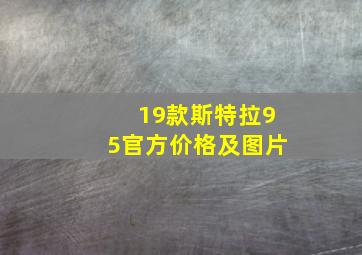 19款斯特拉95官方价格及图片